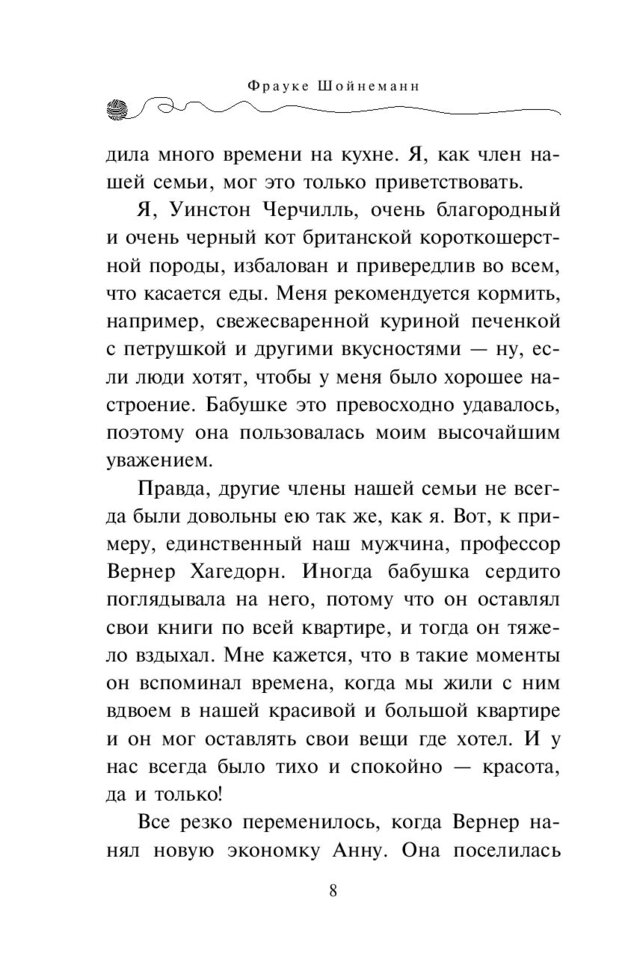 Фрауке Шойнеманн

дила много времени на кухне. Я, как член нашей семьи, мог это только приветствовать.

Я, Уинстон Черчилль, очень благородный и очень черный кот британской короткошерстной породы, избалован и привередлив во всем, что касается еды. Меня рекомендуется кормить, например, свежесваренной куриной печенкой с петрушкой и другими вкусностями — ну, если люди хотят, чтобы у меня было хорошее настроение. Бабушке это превосходно удавалось, поэтому она пользовалась моим высочайшим уважением.

Правда, другие члены нашей семьи не всегда были довольны ею так же, как я. Вот, к примеру, единственный наш мужчина, профессор Вернер Хагедорн. Иногда бабушка сердито поглядывала на него, потому что он оставлял свои книги по всей квартире, и тогда он тяжело вздыхал. Мне кажется, что в такие моменты он вспоминал времена, когда мы жили с ним вдвоем в нашей красивой и большой квартире и он мог оставлять свои вещи где хотел. И у нас всегда было тихо и спокойно — красота, да и только!

Все резко переменилось, когда Вернер нанял новую экономку Анну. Она поселилась

8